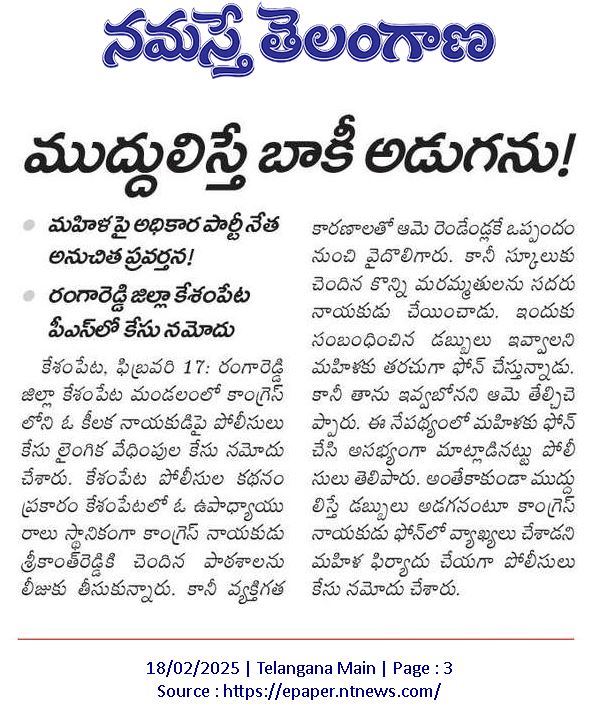 నమస్తే తెలంగాణ

ముద్దులిస్తే బాకీ అడుగను!

మహిళపై అధికార పార్టీ నేత అనుచిత ప్రవర్తన!

రంగారెడ్డి జిల్లా కేశంపేట పీఎస్‌లో కేసు నమోదు

కేశంపేట, ఫిబ్రవరి 17: రంగారెడ్డి జిల్లా కేశంపేట మండలంలో కాంగ్రెస్ లోని ఓ కీలక నాయకుడిపై పోలీసులు కేసు లైంగిక వేధింపుల కేసు నమోదు చేశారు. కేశంపేట పోలీసుల కథనం ప్రకారం కేశంపేటలో ఓ ఉపాధ్యాయురాలు స్థానికంగా కాంగ్రెస్ నాయకుడు శ్రీకాంత్‌రెడ్డికి చెందిన పాఠశాలను లీజుకు తీసుకున్నారు. కానీ వ్యక్తిగత కారణాలతో ఆమె రెండేండ్లకే ఒప్పందం నుంచి వైదొలిగారు. కానీ స్కూలుకు చెందిన కొన్ని మరమ్మతులను సదరు నాయకుడు చేయించాడు. ఇందుకు సంబంధించిన డబ్బులు ఇవ్వాలని మహిళకు తరచుగా ఫోన్ చేస్తున్నాడు. కానీ తాను ఇవ్వబోనని ఆమె తేల్చిచెప్పారు. ఈ నేపథ్యంలో మహిళకు ఫోన్ చేసి అసభ్యంగా మాట్లాడినట్టు పోలీసులు తెలిపారు. అంతేకాకుండా ముద్దులిస్తే డబ్బులు అడగనంటూ కాంగ్రెస్ నాయకుడు ఫోన్‌లో వ్యాఖ్యలు చేశాడని మహిళ ఫిర్యాదు చేయగా పోలీసులు కేసు నమోదు చేశారు.

18/02/2025 | Telangana Main | Page : 3
Source : https://epaper.ntnews.com/